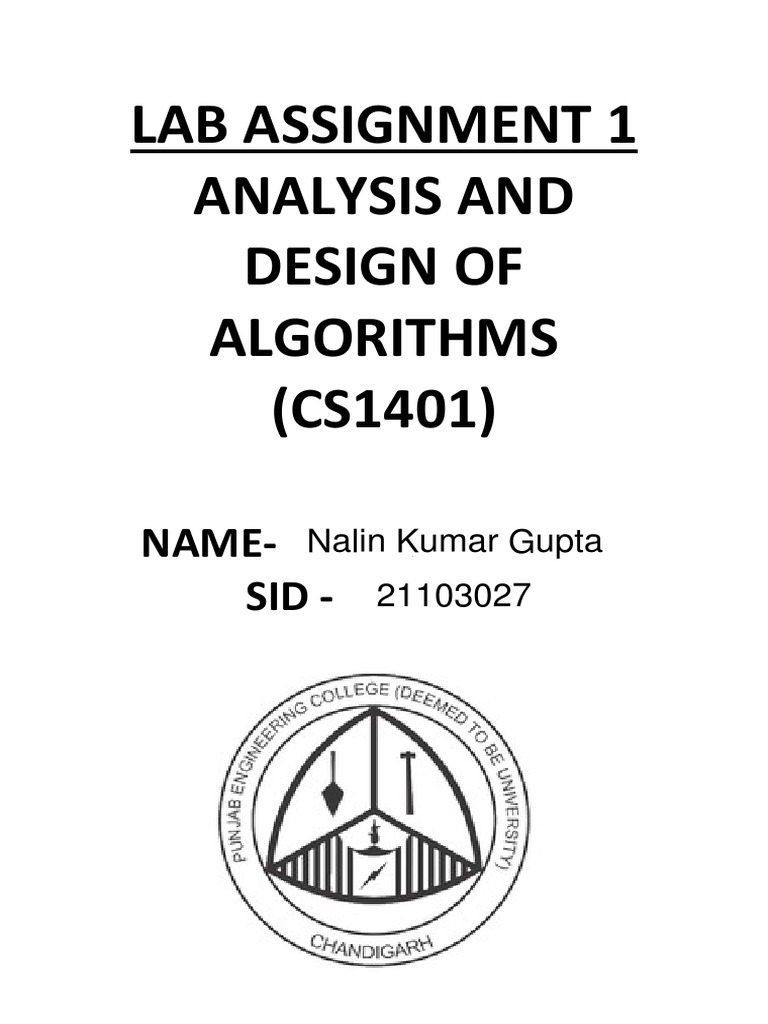 LAB ASSIGNMENT 1
ANALYSIS AND DESIGN OF ALGORITHMS (CS1401)

NAME- Nalin Kumar Gupta
SID - 21103027

PUNJAB ENGINEERING COLLEGE (DEEMED TO BE UNIVERSITY)
CHANDIGARH